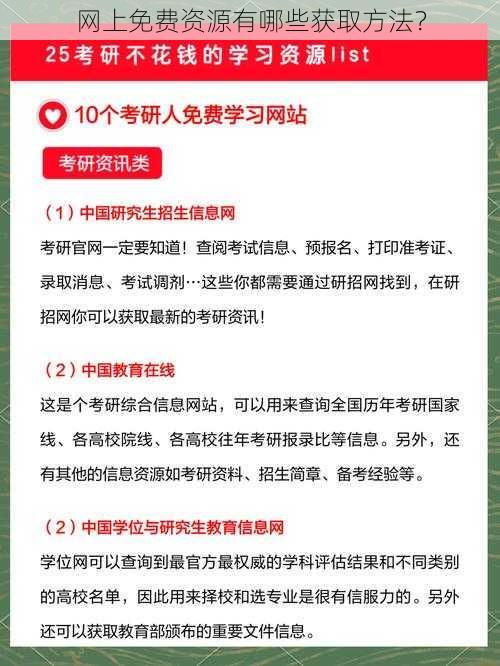 网上免费资源有哪些获取方法?

25考研不花钱的学习资源list

10个考研人免费学习网站

考研资讯类

（1）中国研究生招生信息网

考研官网一定要知道！查阅考试信息、预报名、打印准考证、录取消息、考试调剂…这些你都需要通过研招网找到，在研招网你可以获取最新的考研资讯！

（2）中国教育在线

这是个考研综合信息网站，可以用来查询全国历年考研国家线、各高校院线、各高校往年考研报录比等信息。另外，还有其他的信息资源如考研资料、招生简章、备考经验等。

（2）中国学位与研究生教育信息网

学位网可以查询到最官方最权威的学科评估结果和不同类别的高校名单，因此用来择校和选专业是很有信服力的。另外还可以获取教育部颁布的重要文件信息。